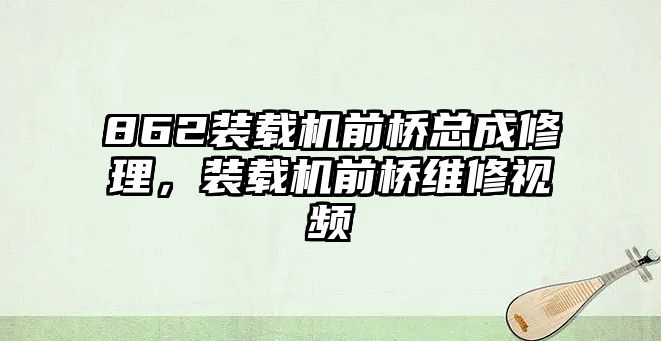 862装载机前桥总成修理，装载机前桥维修视频